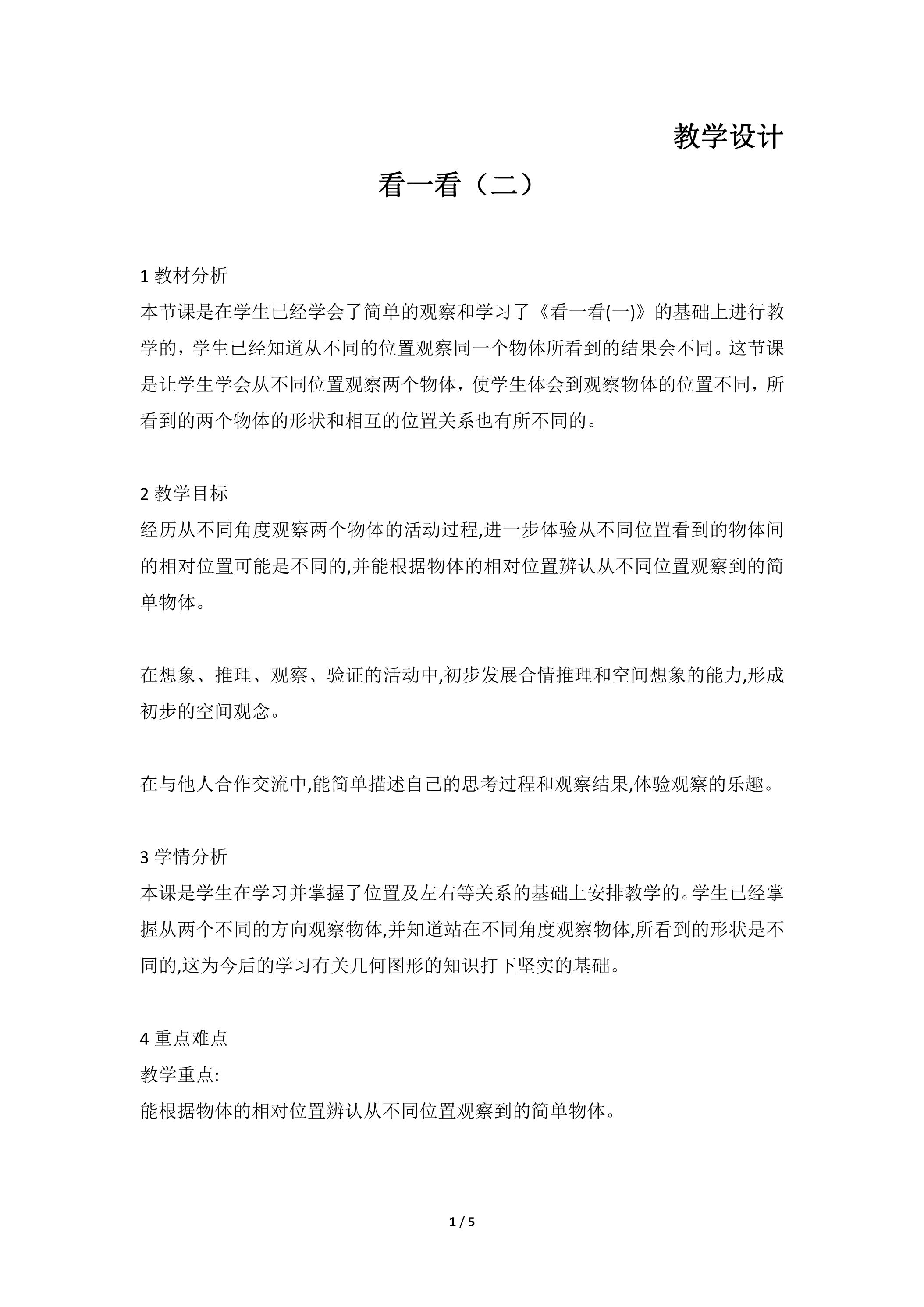 教学设计

看一看（二）

1教材分析
本节课是在学生已经学会了简单的观察和学习了《看一看(一)》的基础上进行教学的，学生已经知道从不同的位置观察同一个物体所看到的结果会不同。这节课是让学生学会从不同位置观察两个物体，使学生体会到观察物体的位置不同，所看到的两个物体的形状和相互的位置关系也有所不同的。

2教学目标
经历从不同角度观察两个物体的活动过程,进一步体验从不同位置看到的物体间的相对位置可能是不同的,并能根据物体的相对位置辨认从不同位置观察到的简单物体。

在想象、推理、观察、验证的活动中,初步发展合情推理和空间想象的能力,形成初步的空间观念。

在与他人合作交流中,能简单描述自己的思考过程和观察结果,体验观察的乐趣。

3学情分析
本课是学生在学习并掌握了位置及左右等关系的基础上安排教学的。学生已经掌握从两个不同的方向观察物体,并知道站在不同角度观察物体,所看到的形状是不同的,这为今后的学习有关几何图形的知识打下坚实的基础。

4重点难点
教学重点:
能根据物体的相对位置辨认从不同位置观察到的简单物体。

1 / 5